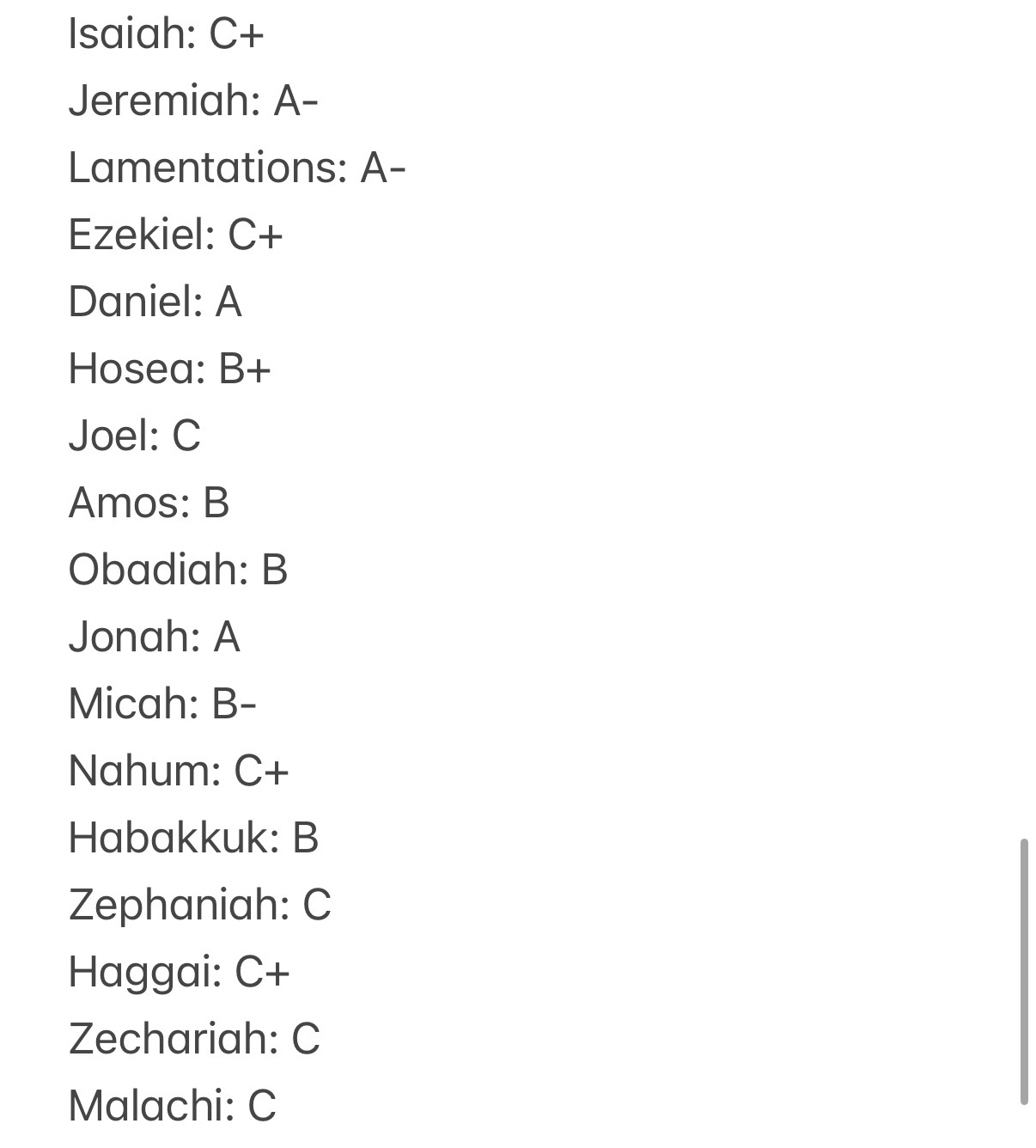 Isaiah: C+

Jeremiah: A-

Lamentations: A-

Ezekiel: C+

Daniel: A

Hosea: B+

Joel: C

Amos: B

Obadiah: B

Jonah: A

Micah: B-

Nahum: C+

Habakkuk: B

Zephaniah: C

Haggai: C+

Zechariah: C

Malachi: C